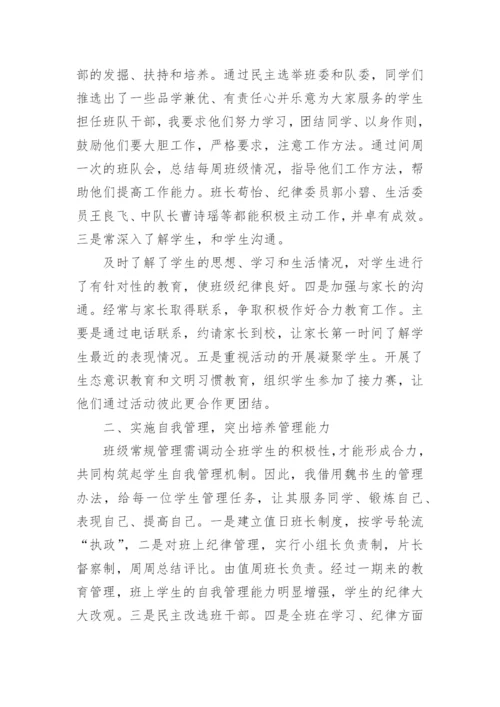 部的发掘、扶持和培养。通过民主选举班委和队委，同学们推选出了一些品学兼优、有责任心并乐意为大家服务的学生担任班队干部，我要求他们努力学习，团结同学、以身作则，鼓励他们要大胆工作，严格要求，注意工作方法。通过间周一次的班队会，总结每周班级情况，指导他们工作方法，帮助他们提高工作能力。班长荀怡、纪律委员郭小碧、生活委员王良飞、中队长曹诗瑶等都能积极主动工作，并卓有成效。三是常深入了解学生，和学生沟通。

及时了解了学生的思想、学习和生活情况，对学生进行了有针对性的教育，使班级纪律良好。四是加强与家长的沟通。经常与家长取得联系，争取积极作好合力教育工作。主要是通过电话联系，约请家长到校，让家长第一时间了解学生最近的表现情况。五是重视活动的开展凝聚学生。开展了生态意识教育和文明习惯教育，组织学生参加了接力赛，让他们通过活动彼此更合作更团结。

二、实施自我管理，突出培养管理能力

班级常规管理需调动全班学生的积极性，才能形成合力，共同构筑起学生自我管理机制。因此，我借用魏书生的管理办法，给每一位学生管理任务，让其服务同学、锻炼自己、表现自己、提高自己。一是建立值日班长制度，按学号轮流“执政”，二是对班上纪律管理，实行小组长负责制，片长督察制，周周总结评比。由值周班长负责。经过一期来的教育管理，班上学生的自我管理能力明显增强，学生的纪律大大改观。三是民主改选班干部。四是全班在学习、纪律方面